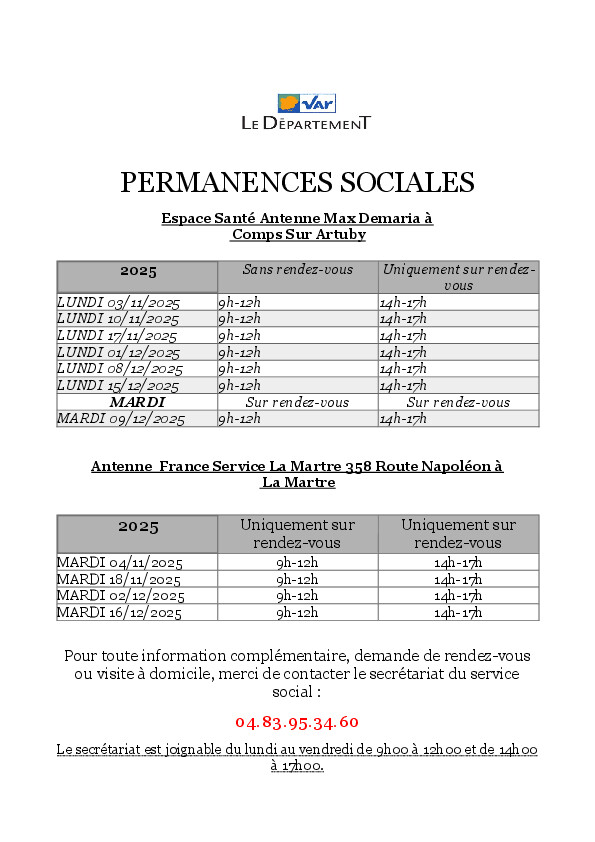 VAR
LE DÉPARTEMENT

PERMANENCES SOCIALES

Espace Santé Antenne Max Demaria à Comps Sur Artuby

| 2025 | Sans rendez-vous | Uniquement sur rendez-vous |
|---|---|---|
| LUNDI 03/11/2025 | 9h-12h | 14h-17h |
| LUNDI 10/11/2025 | 9h-12h | 14h-17h |
| LUNDI 17/11/2025 | 9h-12h | 14h-17h |
| LUNDI 01/12/2025 | 9h-12h | 14h-17h |
| LUNDI 08/12/2025 | 9h-12h | 14h-17h |
| LUNDI 15/12/2025 | 9h-12h | 14h-17h |
| MARDI | Sur rendez-vous | Sur rendez-vous |
| MARDI 09/12/2025 | 9h-12h | 14h-17h |

Antenne France Service La Martre 358 Route Napoléon à La Martre

| 2025 | Uniquement sur rendez-vous | Uniquement sur rendez-vous |
|---|---|---|
| MARDI 04/11/2025 | 9h-12h | 14h-17h |
| MARDI 18/11/2025 | 9h-12h | 14h-17h |
| MARDI 02/12/2025 | 9h-12h | 14h-17h |
| MARDI 16/12/2025 | 9h-12h | 14h-17h |

Pour toute information complémentaire, demande de rendez-vous ou visite à domicile, merci de contacter le secrétariat du service social :

04.83.95.34.60

Le secrétariat est joignable du lundi au vendredi de 9h00 à 12h00 et de 14h00 à 17h00.